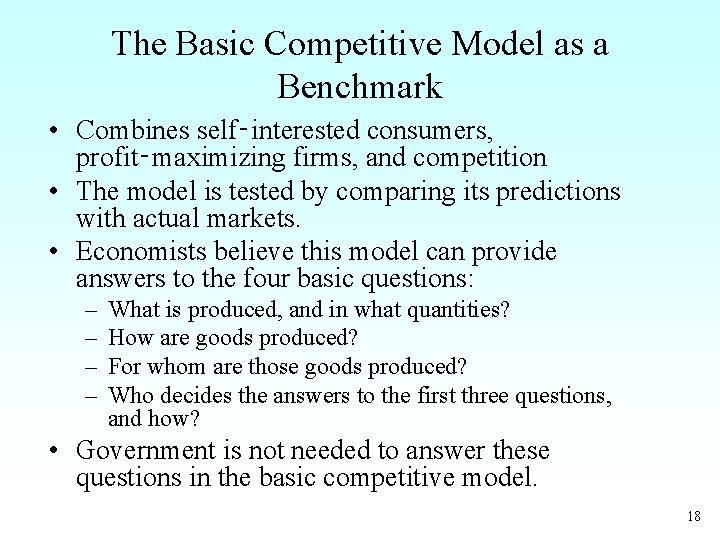 The Basic Competitive Model as a Benchmark

• Combines self-interested consumers, profit-maximizing firms, and competition
• The model is tested by comparing its predictions with actual markets.
• Economists believe this model can provide answers to the four basic questions:
– What is produced, and in what quantities?
– How are goods produced?
– For whom are those goods produced?
– Who decides the answers to the first three questions, and how?
• Government is not needed to answer these questions in the basic competitive model.

18